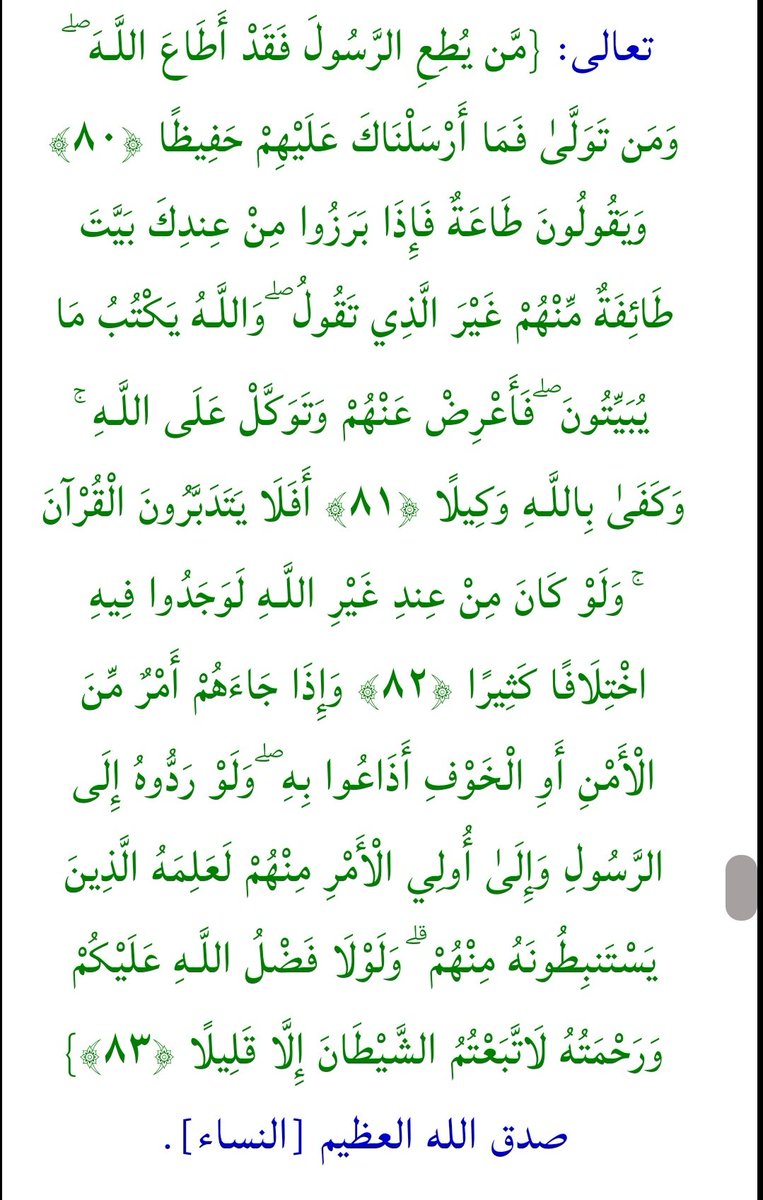 تعالى: {مَّن يُطِعِ الرَّسُولَ فَقَدْ أَطَاعَ اللَّهَ ۖ وَمَن تَوَلَّىٰ فَمَا أَرْسَلْنَاكَ عَلَيْهِمْ حَفِيظًا ﴿٨٠﴾ وَيَقُولُونَ طَاعَةٌ فَإِذَا بَرَزُوا مِنْ عِندِكَ بَيَّتَ طَائِفَةٌ مِّنْهُمْ غَيْرَ الَّذِي تَقُولُ ۖ وَاللَّهُ يَكْتُبُ مَا يُبَيِّتُونَ ۖ فَأَعْرِضْ عَنْهُمْ وَتَوَكَّلْ عَلَى اللَّهِ ۚ وَكَفَىٰ بِاللَّهِ وَكِيلًا ﴿٨١﴾ أَفَلَا يَتَدَبَّرُونَ الْقُرْآنَ ۚ وَلَوْ كَانَ مِنْ عِندِ غَيْرِ اللَّهِ لَوَجَدُوا فِيهِ اخْتِلَافًا كَثِيرًا ﴿٨٢﴾ وَإِذَا جَاءَهُمْ أَمْرٌ مِّنَ الْأَمْنِ أَوِ الْخَوْفِ أَذَاعُوا بِهِ ۖ وَلَوْ رَدُّوهُ إِلَى الرَّسُولِ وَإِلَىٰ أُولِي الْأَمْرِ مِنْهُمْ لَعَلِمَهُ الَّذِينَ يَسْتَنبِطُونَهُ مِنْهُمْ ۗ وَلَوْلَا فَضْلُ اللَّهِ عَلَيْكُمْ وَرَحْمَتُهُ لَاتَّبَعْتُمُ الشَّيْطَانَ إِلَّا قَلِيلًا ﴿٨٣﴾}

صدق الله العظيم [النساء].